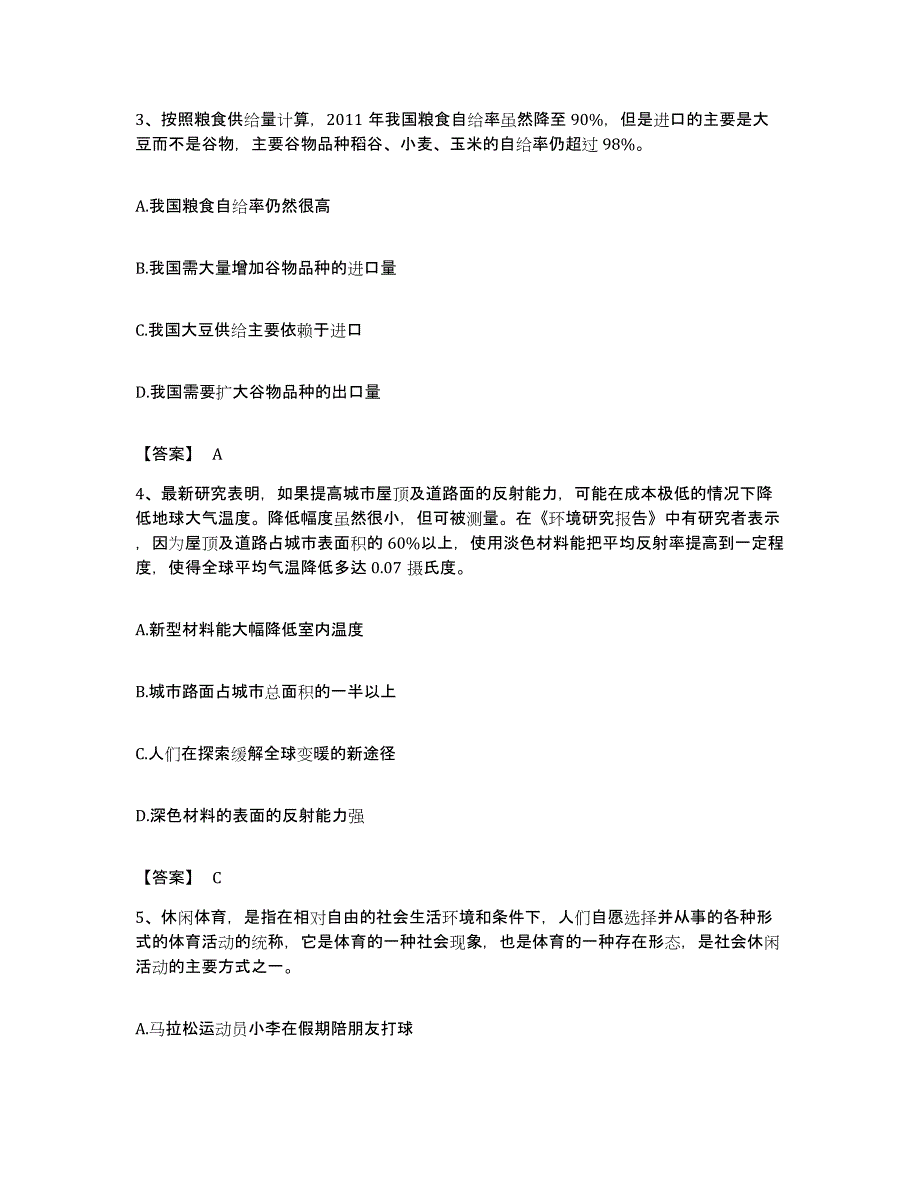 3、按照粮食供给量计算，2011 年我国粮食自给率虽然降至 90%，但是进口的主要是大豆而不是谷物，主要谷物品种稻谷、小麦、玉米的自给率仍超过 98%。

A.我国粮食自给率仍然很高

B.我国需大量增加谷物品种的进口量

C.我国大豆供给主要依赖于进口

D.我国需要扩大谷物品种的出口量

【答案】 A

4、最新研究表明，如果提高城市屋顶及道路面的反射能力，可能在成本极低的情况下降低地球大气温度。降低幅度虽然很小，但可被测量。在《环境研究报告》中有研究者表示，因为屋顶及道路占城市表面积的 60%以上，使用淡色材料能把平均反射率提高到一定程度，使得全球平均气温降低多达 0.07 摄氏度。

A.新型材料能大幅降低室内温度

B.城市路面占城市总面积的一半以上

C.人们在探索缓解全球变暖的新途径

D.深色材料的表面的反射能力强

【答案】 C

5、休闲体育，是指在相对自由的社会生活环境和条件下，人们自愿选择并从事的各种形式的体育活动的统称，它是体育的一种社会现象，也是体育的一种存在形态，是社会休闲活动的主要方式之一。

A.马拉松运动员小李在假期陪朋友打球